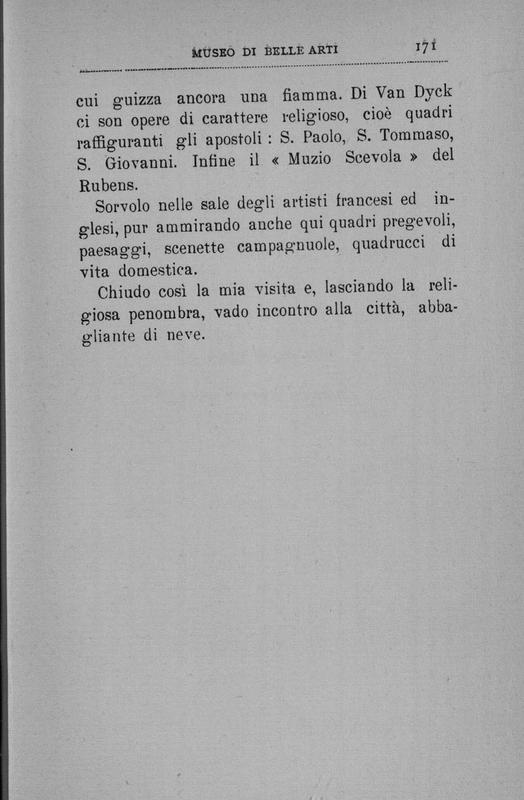 MUSEO DI BELLE ARTI 171

cui guizza ancora una fiamma. Di Van Dyck ci son opere di carattere religioso, cioè quadri raffiguranti gli apostoli : S. Paolo, S. Tommaso, S. Giovanni. Infine il « Muzio Scevola » del Rubens.

Sorvolo nelle sale degli artisti francesi ed inglesi, pur ammirando anche qui quadri pregevoli, paesaggi, scenette campagnuole, quadrucci di vita domestica.

Chiudo così la mia visita e, lasciando la religiosa penombra, vado incontro alla città, abbagliante di neve.